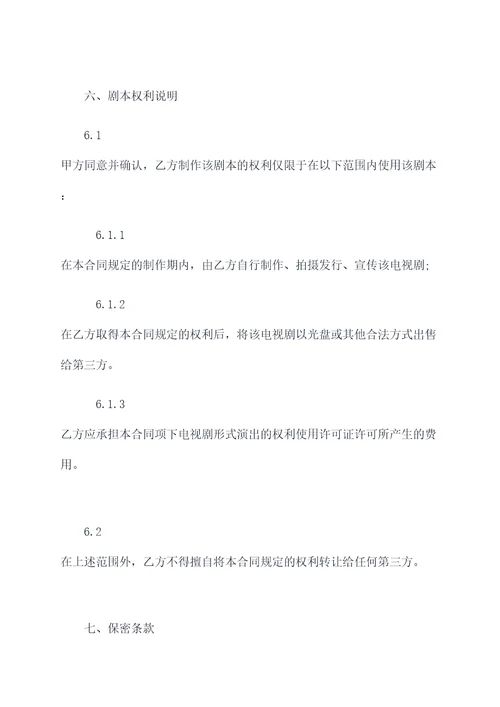 六、剧本权利说明

6.1

甲方同意并确认，乙方制作该剧本的权利仅限于在以下范围内使用该剧本：

6.1.1

在本合同规定的制作期内，由乙方自行制作、拍摄发行、宣传该电视剧；

6.1.2

在乙方取得本合同规定的权利后，将该电视剧以光盘或其他合法方式出售给第三方。

6.1.3

乙方应承担本合同项下电视剧形式演出的权利使用许可证许可所产生的费用。

6.2

在上述范围外，乙方不得擅自将本合同规定的权利转让给任何第三方。

七、保密条款